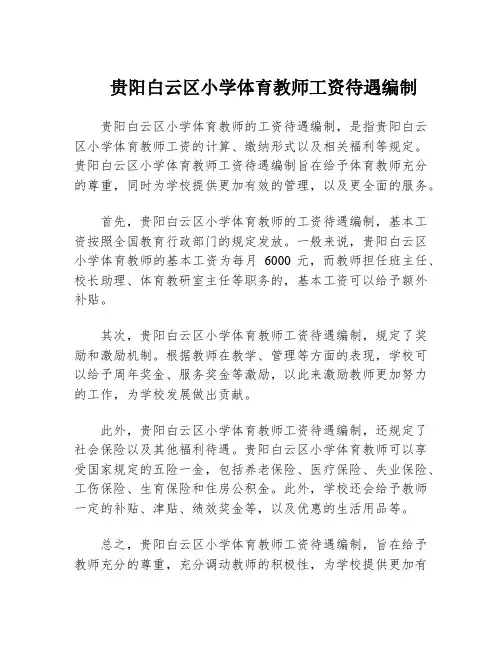 贵阳白云区小学体育教师工资待遇编制

贵阳白云区小学体育教师的工资待遇编制，是指贵阳白云区小学体育教师工资的计算、缴纳形式以及相关福利等规定。贵阳白云区小学体育教师工资待遇编制旨在给予体育教师充分的尊重，同时为学校提供更加有效的管理，以及更全面的服务。

首先，贵阳白云区小学体育教师的工资待遇编制，基本工资按照全国教育行政部门的规定发放。一般来说，贵阳白云区小学体育教师的基本工资为每月 6000 元，而教师担任班主任、校长助理、体育教研室主任等职务的，基本工资可以给予额外补贴。

其次，贵阳白云区小学体育教师工资待遇编制，规定了奖励和激励机制。根据教师在教学、管理等方面的表现，学校可以给予周年奖金、服务奖金等激励，以此来激励教师更加努力的工作，为学校发展做出贡献。

此外，贵阳白云区小学体育教师工资待遇编制，还规定了社会保险以及其他福利待遇。贵阳白云区小学体育教师可以享受国家规定的五险一金，包括养老保险、医疗保险、失业保险、工伤保险、生育保险和住房公积金。此外，学校还会给予教师一定的补贴、津贴、绩效奖金等，以及优惠的生活用品等。

总之，贵阳白云区小学体育教师工资待遇编制，旨在给予教师充分的尊重，充分调动教师的积极性，为学校提供更加有